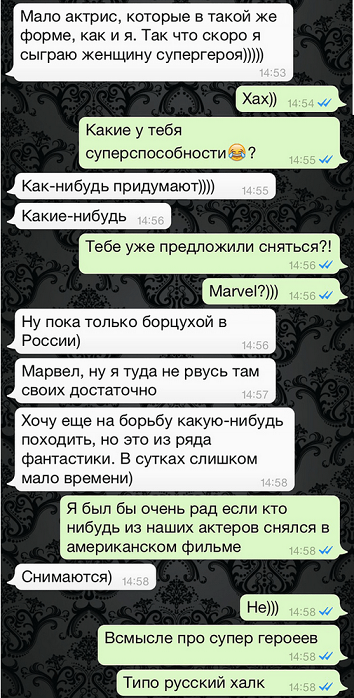 Мало актрис, которые в такой же форме, как и я. Так что скоро я сыграю женщину супергероя))))) 14:53

Хах)) 14:54

Какие у тебя суперспособности😂? 14:55

Как-нибудь придумают)))) 14:55

Какие-нибудь 14:56

Тебе уже предложили сняться?! 14:56

Marvel?))) 14:56

Ну пока только борцухой в России) 14:56

Марвел, ну я туда не рвусь там своих достаточно 14:57

Хочу еще на борьбу какую-нибудь походить, но это из ряда фантастики. В сутках слишком мало времени) 14:58

Я был бы очень рад если кто нибудь из наших актеров снялся в американском фильме 14:58

Снимаются) 14:58

Не))) 14:58

Всмысле про супер героеев 14:58

Типо русский халк 14:58